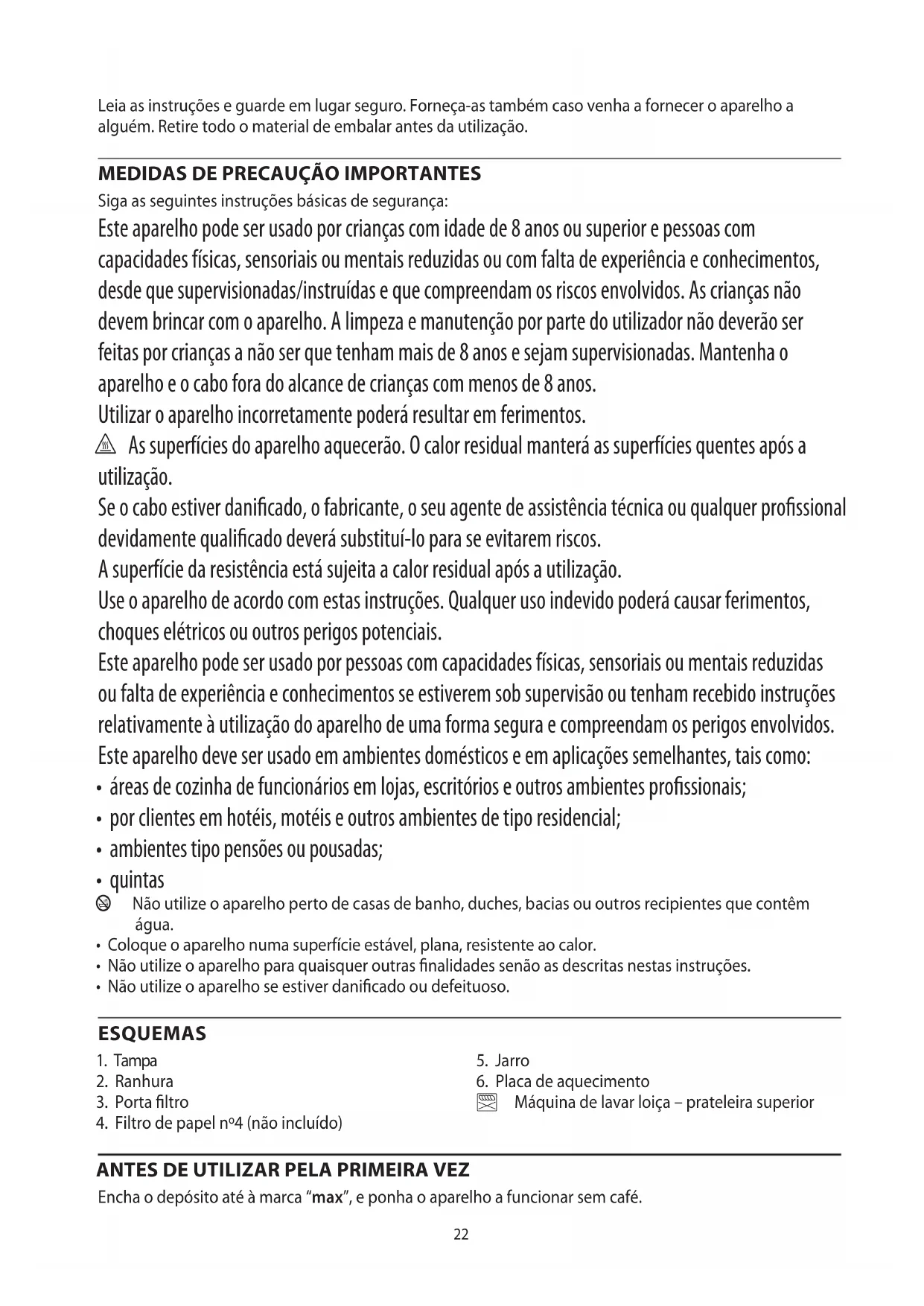 Leia as instruções e guarde em lugar seguro. Forneça-as também caso venha a fornecer o aparelho a alguém. Retire todo o material de embalar antes da utilização.

MEDIDAS DE PRECAUÇÃO IMPORTANTES
Siga as seguintes instruções básicas de segurança:
Este aparelho pode ser usado por crianças com idade de 8 anos ou superior e pessoas com capacidades físicas, sensoriais ou mentais reduzidas ou com falta de experiência e conhecimentos, desde que supervisionadas/instruídas e que compreendam os riscos envolvidos. As crianças não devem brincar com o aparelho. A limpeza e manutenção por parte do utilizador não deverão ser feitas por crianças a não ser que tenham mais de 8 anos e sejam supervisionadas. Mantenha o aparelho e o cabo fora do alcance de crianças com menos de 8 anos.
Utilizar o aparelho incorretamente poderá resultar em ferimentos.
As superfícies do aparelho aquecerão. O calor residual manterá as superfícies quentes após a utilização.
Se o cabo estiver danificado, o fabricante, o seu agente de assistência técnica ou qualquer profissional devidamente qualificado deverá substituí-lo para se evitarem riscos.
A superfície da resistência está sujeita a calor residual após a utilização.
Use o aparelho de acordo com estas instruções. Qualquer uso indevido poderá causar ferimentos, choques elétricos ou outros perigos potenciais.
Este aparelho pode ser usado por pessoas com capacidades físicas, sensoriais ou mentais reduzidas ou falta de experiência e conhecimentos se estiverem sob supervisão ou tenham recebido instruções relativamente à utilização do aparelho de uma forma segura e compreendam os perigos envolvidos.
Este aparelho deve ser usado em ambientes domésticos e em aplicações semelhantes, tais como:
• áreas de cozinha de funcionários em lojas, escritórios e outros ambientes profissionais;
• por clientes em hotéis, motéis e outros ambientes de tipo residencial;
• ambientes tipo pensões ou pousadas;
• quintas
Não utilize o aparelho perto de casas de banho, duches, bacias ou outros recipientes que contêm água.
• Coloque o aparelho numa superfície estável, plana, resistente ao calor.
• Não utilize o aparelho para quaisquer outras finalidades senão as descritas nestas instruções.
• Não utilize o aparelho se estiver danificado ou defeituoso.

ESQUEMAS
1. Tampa
2. Ranhura
3. Porta filtro
4. Filtro de papel nº4 (não incluído)
5. Jarro
6. Placa de aquecimento
Máquina de lavar loiça – prateleira superior

ANTES DE UTILIZAR PELA PRIMEIRA VEZ
Encha o depósito até à marca “max”, e ponha o aparelho a funcionar sem café.

22